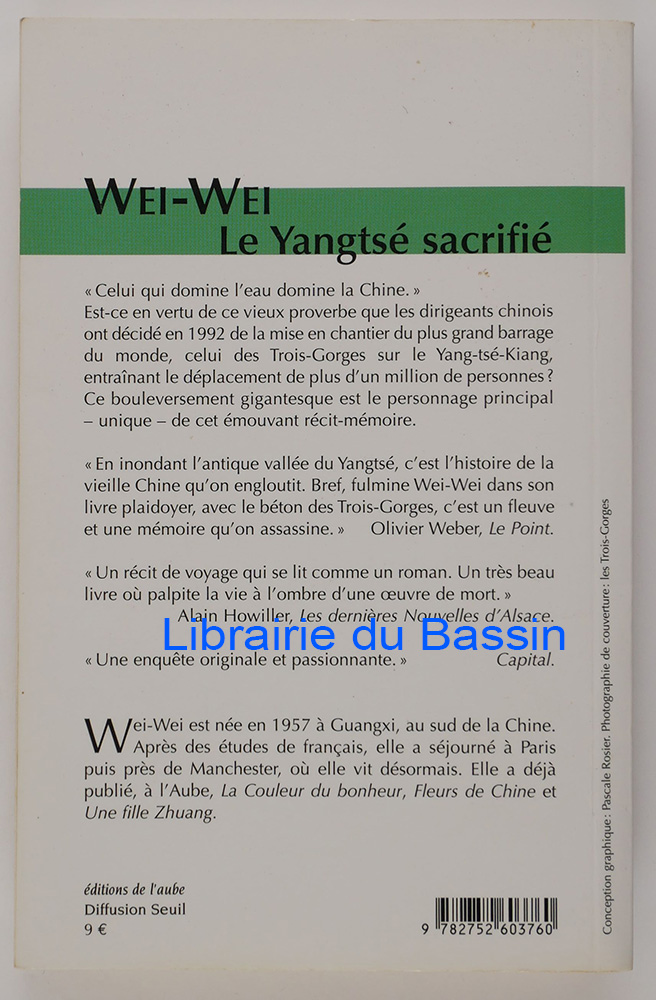 WEI-WEI
Le Yangtsé sacrifié

« Celui qui domine l'eau domine la Chine. »
Est-ce en vertu de ce vieux proverbe que les dirigeants chinois ont décidé en 1992 de la mise en chantier du plus grand barrage du monde, celui des Trois-Gorges sur le Yang-tsé-Kiang, entraînant le déplacement de plus d'un million de personnes ? Ce bouleversement gigantesque est le personnage principal – unique – de cet émouvant récit-mémoire.

« En inondant l'antique vallée du Yangtsé, c'est l'histoire de la vieille Chine qu'on engloutit. Bref, fulmine Wei-Wei dans son livre plaidoyer, avec le béton des Trois-Gorges, c'est un fleuve et une mémoire qu'on assassine. » Olivier Weber, Le Point.

« Un récit de voyage qui se lit comme un roman. Un très beau livre où palpite la vie à l'ombre d'une œuvre de mort. »
Alain Howiller, Les dernières Nouvelles d'Alsace.

« Une enquête originale et passionnante. » Capital.

Wei-Wei est née en 1957 à Guangxi, au sud de la Chine. Après des études de français, elle a séjourné à Paris puis près de Manchester, où elle vit désormais. Elle a déjà publié, à l'Aube, La Couleur du bonheur, Fleurs de Chine et Une fille Zhuang.

éditions de l'aube
Diffusion Seuil
9 €

9 782752 603760

Conception graphique : Pascale Rosier. Photographie de couverture : les Trois-Gorges

Librairie du Bassin